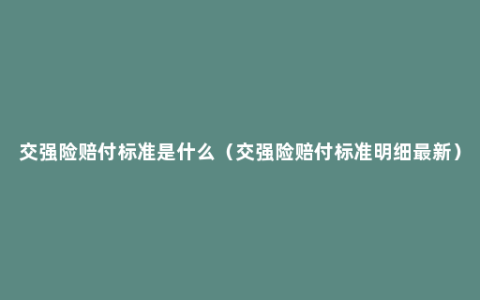 交强险赔付标准是什么（交强险赔付标准明细最新）